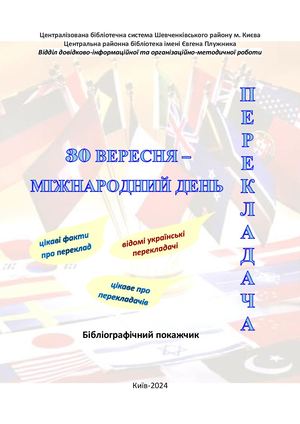 Централізована бібліотечна система Шевченківського району м. Києва
Центральна районна бібліотека імені Євгена Плужника
Відділ довідково-інформаційної та організаційно-методичної роботи

30 ВЕРЕСНЯ –
МІЖНАРОДНИЙ ДЕНЬ

ПЕРЕКЛАДАЧА

цікаві факти про переклад

відомі українські перекладачі

цікаве про перекладачів

Бібліографічний покажчик

Київ-2024